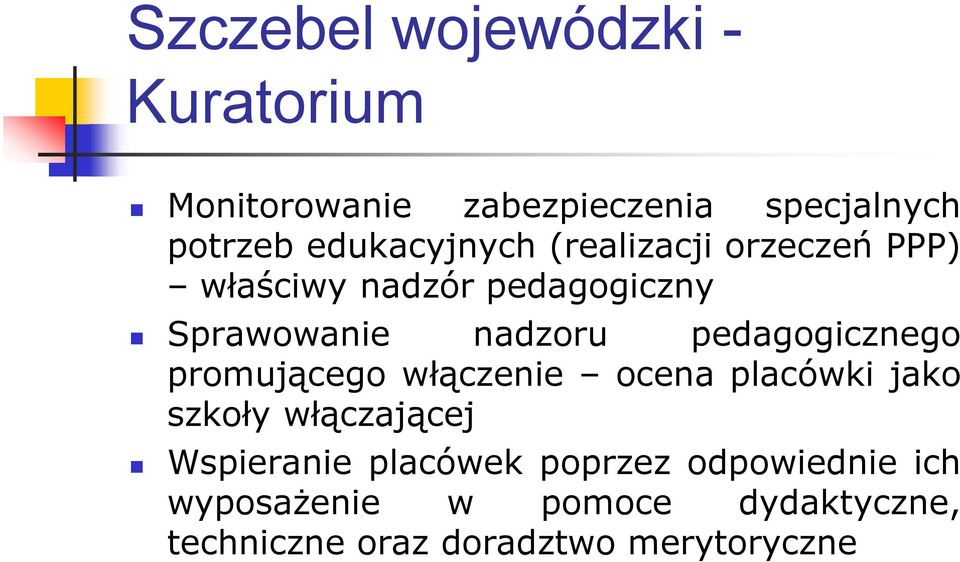 Szczebel wojewódzki - Kuratorium

Monitorowanie zabezpieczenia specjalnych potrzeb edukacyjnych (realizacji orzeczeń PPP) – właściwy nadzór pedagogiczny

Sprawowanie nadzoru pedagogicznego promującego włączenie – ocena placówki jako szkoły włączającej

Wspieranie placówek poprzez odpowiednie ich wyposażenie w pomoce dydaktyczne, techniczne oraz doradztwo merytoryczne